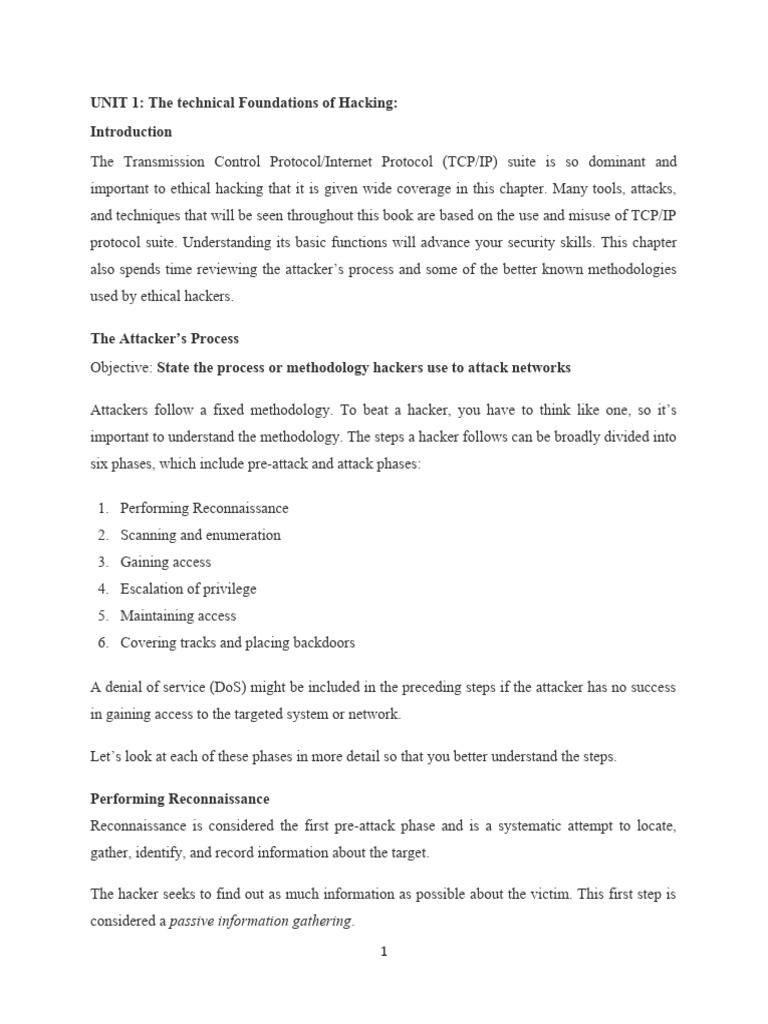 UNIT 1: The technical Foundations of Hacking:

Introduction

The Transmission Control Protocol/Internet Protocol (TCP/IP) suite is so dominant and important to ethical hacking that it is given wide coverage in this chapter. Many tools, attacks, and techniques that will be seen throughout this book are based on the use and misuse of TCP/IP protocol suite. Understanding its basic functions will advance your security skills. This chapter also spends time reviewing the attacker's process and some of the better known methodologies used by ethical hackers.

The Attacker's Process

Objective: State the process or methodology hackers use to attack networks

Attackers follow a fixed methodology. To beat a hacker, you have to think like one, so it's important to understand the methodology. The steps a hacker follows can be broadly divided into six phases, which include pre-attack and attack phases:

1. Performing Reconnaissance
2. Scanning and enumeration
3. Gaining access
4. Escalation of privilege
5. Maintaining access
6. Covering tracks and placing backdoors

A denial of service (DoS) might be included in the preceding steps if the attacker has no success in gaining access to the targeted system or network.

Let's look at each of these phases in more detail so that you better understand the steps.

Performing Reconnaissance

Reconnaissance is considered the first pre-attack phase and is a systematic attempt to locate, gather, identify, and record information about the target.

The hacker seeks to find out as much information as possible about the victim. This first step is considered a passive information gathering.

1